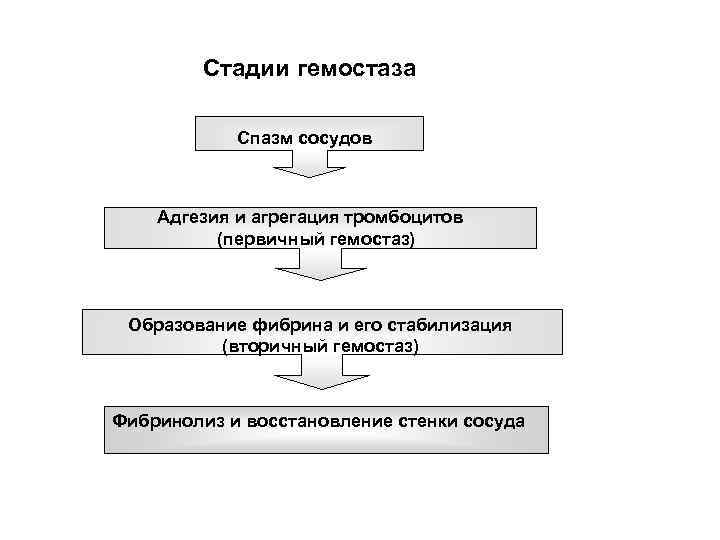 Стадии гемостаза

Спазм сосудов

Адгезия и агрегация тромбоцитов
(первичный гемостаз)

Образование фибрина и его стабилизация
(вторичный гемостаз)

Фибринолиз и восстановление стенки сосуда